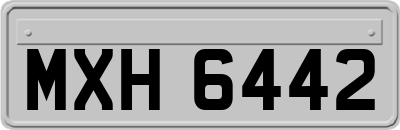 MXH 6442